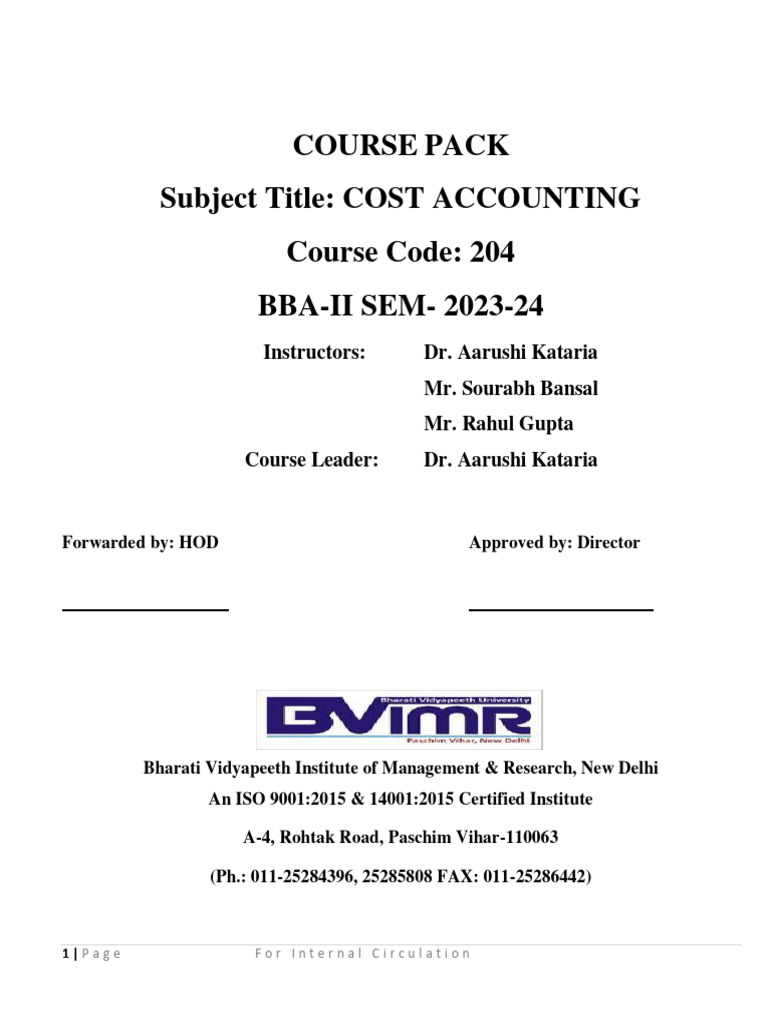 COURSE PACK

Subject Title: COST ACCOUNTING

Course Code: 204

BBA-II SEM- 2023-24

Instructors: Dr. Aarushi Kataria
Mr. Sourabh Bansal
Mr. Rahul Gupta

Course Leader: Dr. Aarushi Kataria

Forwarded by: HOD

Approved by: Director

Bharati Vidyapeeth University
BVIMR
Paschim Vihar, New Delhi

Bharati Vidyapeeth Institute of Management & Research, New Delhi

An ISO 9001:2015 & 14001:2015 Certified Institute

A-4, Rohtak Road, Paschim Vihar-110063

(Ph.: 011-25284396, 25285808 FAX: 011-25286442)

1 | Page For Internal Circulation